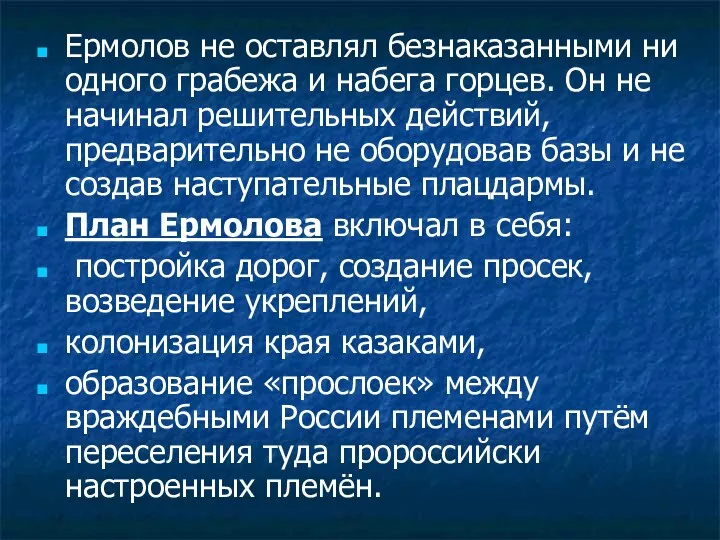 Ермолов не оставлял безнаказанными ни одного грабежа и набега горцев. Он не начинал решительных действий, предварительно не оборудовав базы и не создав наступательные плацдармы.

План Ермолова включал в себя:

постройка дорог, создание просек, возведение укреплений,

колонизация края казаками,

образование «прослоек» между враждебными России племенами путём переселения туда пророссийски настроенных племён.